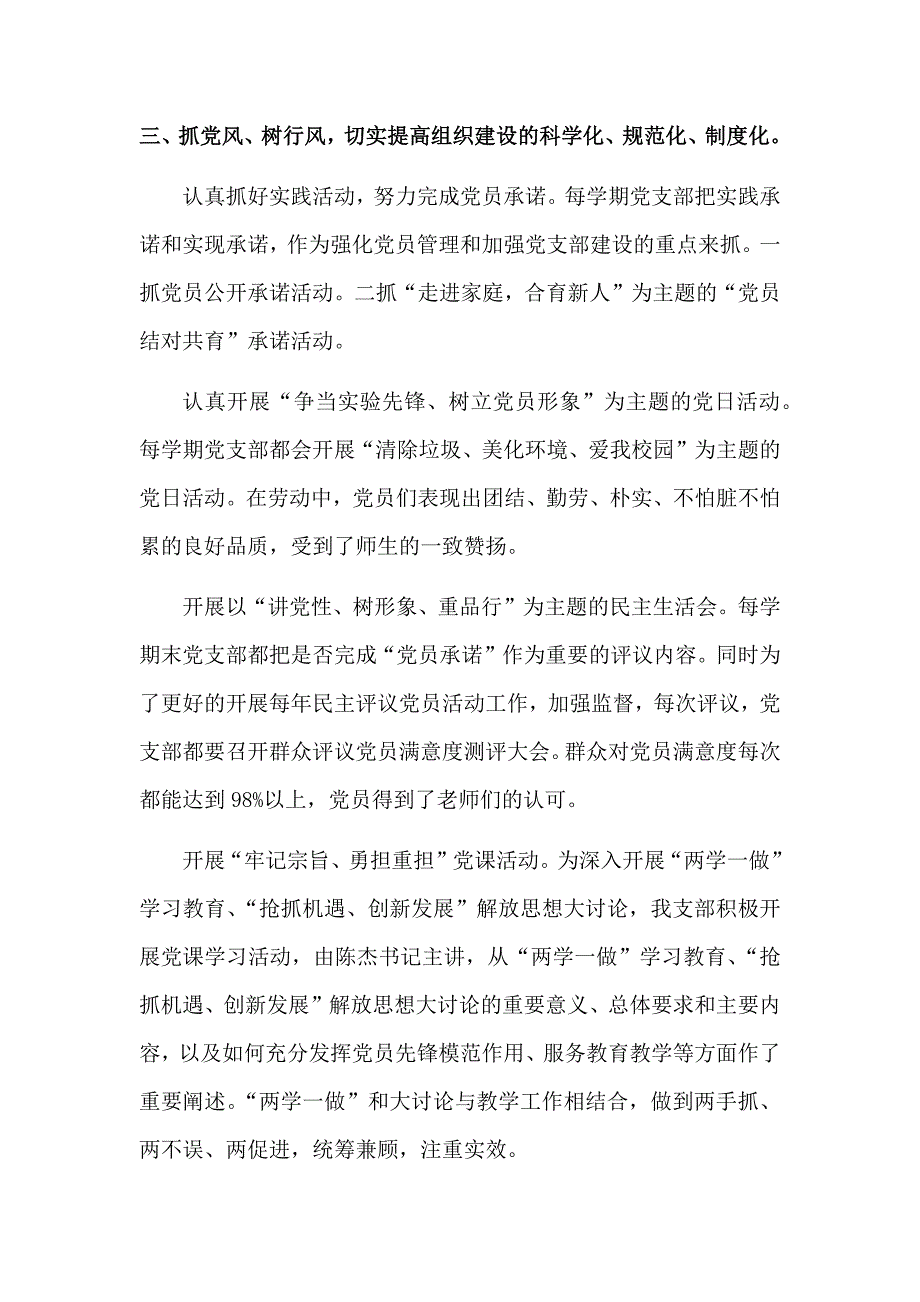 三、抓党风、树行风，切实提高组织建设的科学化、规范化、制度化。

认真抓好实践活动，努力完成党员承诺。每学期党支部把实践承诺和实现承诺，作为强化党员管理和加强党支部建设的重点来抓。一抓党员公开承诺活动。二抓“走进家庭，合育新人”为主题的“党员结对共育”承诺活动。

认真开展“争当实验先锋、树立党员形象”为主题的党日活动。每学期党支部都会开展“清除垃圾、美化环境、爱我校园”为主题的党日活动。在劳动中，党员们表现出团结、勤劳、朴实、不怕脏不怕累的良好品质，受到了师生的一致赞扬。

开展以“讲党性、树形象、重品行”为主题的民主生活会。每学期末党支部都把是否完成“党员承诺”作为重要的评议内容。同时为了更好的开展每年民主评议党员活动工作，加强监督，每次评议，党支部都要召开群众评议党员满意度测评大会。群众对党员满意度每次都能达到98%以上，党员得到了老师们的认可。

开展“牢记宗旨、勇担重担”党课活动。为深入开展“两学一做”学习教育、“抢抓机遇、创新发展”解放思想大讨论，我支部积极开展党课学习活动，由陈杰书记主讲，从“两学一做”学习教育、“抢抓机遇、创新发展”解放思想大讨论的重要意义、总体要求和主要内容，以及如何充分发挥党员先锋模范作用、服务教育教学等方面作了重要阐述。“两学一做”和大讨论与教学工作相结合，做到两手抓、两不误、两促进，统筹兼顾，注重实效。